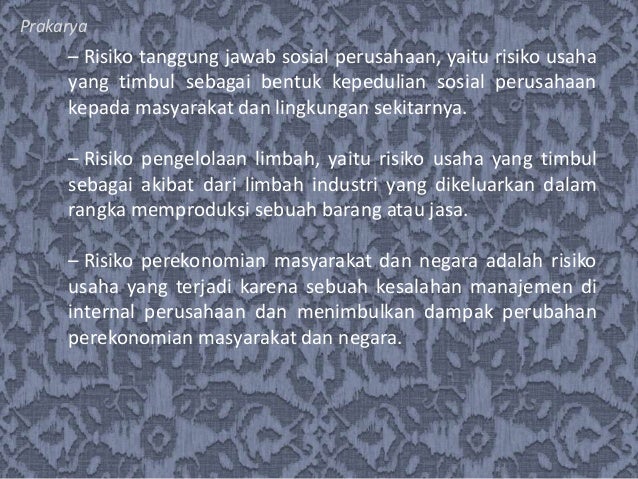 Prakarya

– Risiko tanggung jawab sosial perusahaan, yaitu risiko usaha yang timbul sebagai bentuk kepedulian sosial perusahaan kepada masyarakat dan lingkungan sekitarnya.

– Risiko pengelolaan limbah, yaitu risiko usaha yang timbul sebagai akibat dari limbah industri yang dikeluarkan dalam rangka memproduksi sebuah barang atau jasa.

– Risiko perekonomian masyarakat dan negara adalah risiko usaha yang terjadi karena sebuah kesalahan manajemen di internal perusahaan dan menimbulkan dampak perubahan perekonomian masyarakat dan negara.